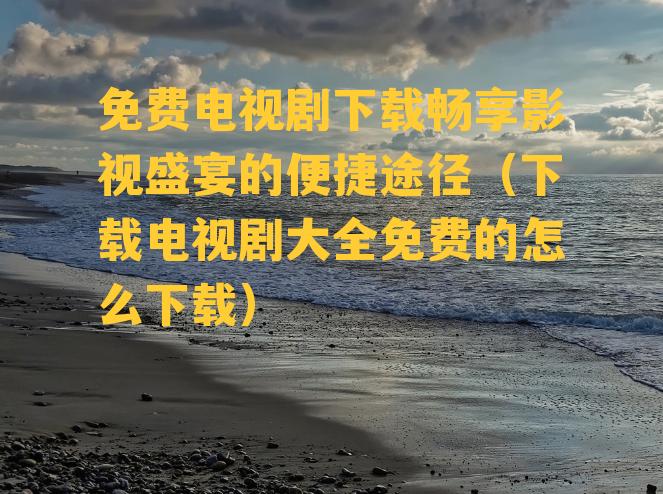 免费电视剧下载畅享影视盛宴的便捷途径（下载电视剧大全免费的怎么下载）